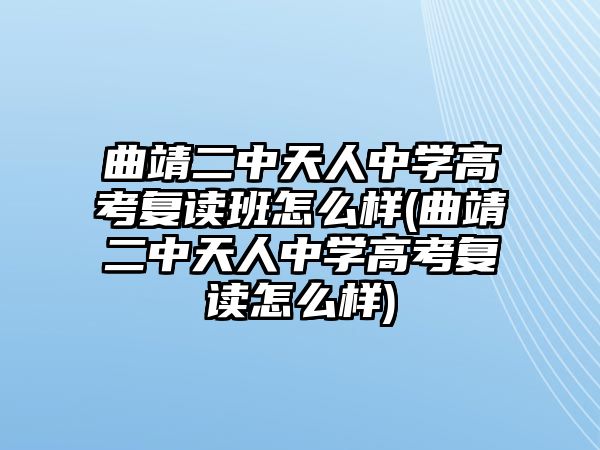 曲靖二中天人中学高考复读班怎么样(曲靖二中天人中学高考复读怎么样)